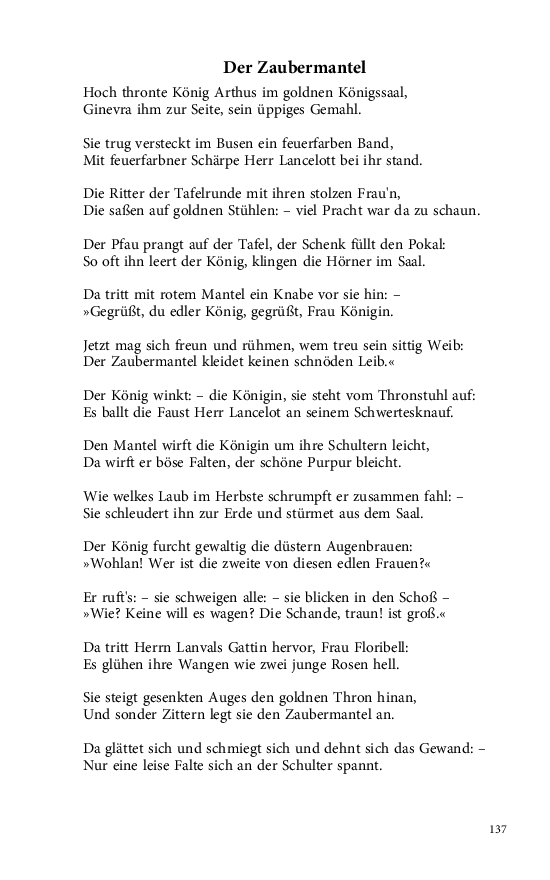 Der Zaubermantel

Hoch thronte König Arthus im goldnen Königssaal,
Ginevra ihm zur Seite, sein üppiges Gemahl.

Sie trug versteckt im Busen ein feuerfarben Band,
Mit feuerfarbner Schärpe Herr Lancelott bei ihr stand.

Die Ritter der Tafelrunde mit ihren stolzen Frau'n,
Die saßen auf goldnen Stühlen: – viel Pracht war da zu schaun.

Der Pfau prangt auf der Tafel, der Schenk füllt den Pokal:
So oft ihn leert der König, klingen die Hörner im Saal.

Da tritt mit rotem Mantel ein Knabe vor sie hin: –
»Gegrüßt, du edler König, gegrüßt, Frau Königin.

Jetzt mag sich freun und rühmen, wem treu sein sittig Weib:
Der Zaubermantel kleidet keinen schnöden Leib.«

Der König winkt: – die Königin, sie steht vom Thronstuhl auf:
Es ballt die Faust Herr Lancelot an seinem Schwertesknauf.

Den Mantel wirft die Königin um ihre Schultern leicht,
Da wirft er böse Falten, der schöne Purpur bleicht.

Wie welkes Laub im Herbste schrumpft er zusammen fahl: –
Sie schleudert ihn zur Erde und stürmet aus dem Saal.

Der König furcht gewaltig die düstern Augenbrauen:
»Wohlan! Wer ist die zweite von diesen edlen Frauen?«

Er ruft's: – sie schweigen alle: – sie blicken in den Schoß –
»Wie? Keine will es wagen? Die Schande, traun! ist groß.«

Da tritt Herrn Lanvals Gattin hervor, Frau Floribell:
Es glühen ihre Wangen wie zwei junge Rosen hell.

Sie steigt gesenkten Auges den goldnen Thron hinan,
Und sonder Zittern legt sie den Zaubermantel an.

Da glättet sich und schmiegt sich und dehnt sich das Gewand: –
Nur eine leise Falte sich an der Schulter spannt.

137